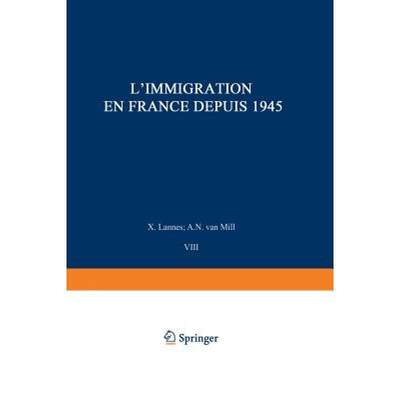 L'IMMIGRATION
EN FRANCE DEPUIS 1945

X. Lannes; A.N. van Mill

VIII

Springer